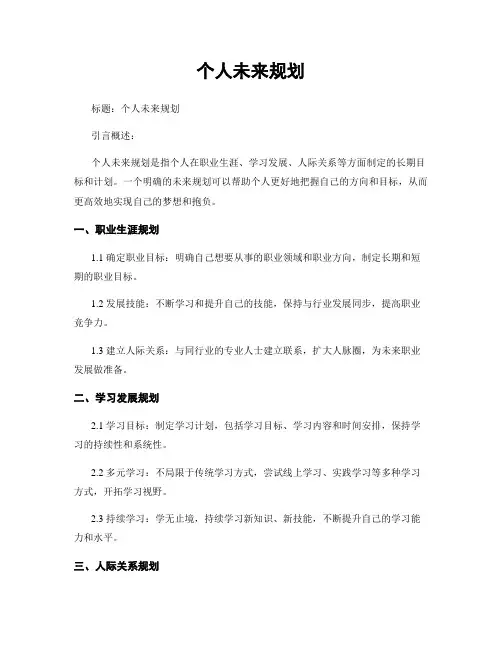 个人未来规划

标题：个人未来规划

引言概述：

个人未来规划是指个人在职业生涯、学习发展、人际关系等方面制定的长期目标和计划。一个明确的未来规划可以帮助个人更好地把握自己的方向和目标，从而更高效地实现自己的梦想和抱负。

一、职业生涯规划

1.1 确定职业目标：明确自己想要从事的职业领域和职业方向，制定长期和短期的职业目标。

1.2 发展技能：不断学习和提升自己的技能，保持与行业发展同步，提高职业竞争力。

1.3 建立人际关系：与同行业的专业人士建立联系，扩大人脉圈，为未来职业发展做准备。

二、学习发展规划

2.1 学习目标：制定学习计划，包括学习目标、学习内容和时间安排，保持学习的持续性和系统性。

2.2 多元学习：不局限于传统学习方式，尝试线上学习、实践学习等多种学习方式，开拓学习视野。

2.3 持续学习：学无止境，持续学习新知识、新技能，不断提升自己的学习能力和水平。

三、人际关系规划